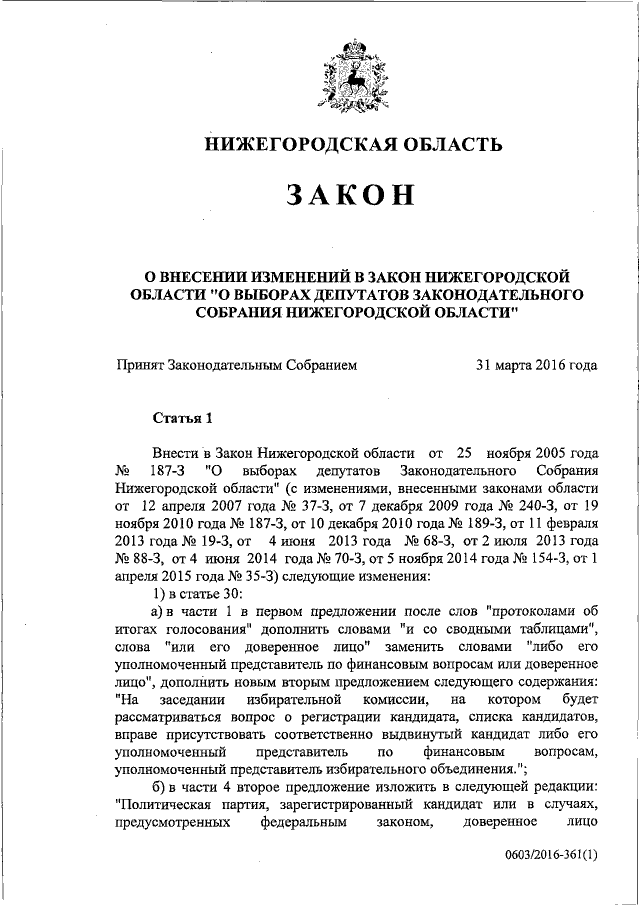 НИЖЕГОРОДСКАЯ ОБЛАСТЬ

ЗАКОН

О ВНЕСЕНИИ ИЗМЕНЕНИЙ В ЗАКОН НИЖЕГОРОДСКОЙ ОБЛАСТИ "О ВЫБОРАХ ДЕПУТАТОВ ЗАКОНОДАТЕЛЬНОГО СОБРАНИЯ НИЖЕГОРОДСКОЙ ОБЛАСТИ"

Принят Законодательным Собранием 31 марта 2016 года

Статья 1

Внести в Закон Нижегородской области от 25 ноября 2005 года № 187-З "О выборах депутатов Законодательного Собрания Нижегородской области" (с изменениями, внесенными законами области от 12 апреля 2007 года № 37-З, от 7 декабря 2009 года № 240-З, от 19 ноября 2010 года № 187-З, от 10 декабря 2010 года № 189-З, от 11 февраля 2013 года № 19-З, от 4 июня 2013 года № 68-З, от 2 июля 2013 года № 88-З, от 4 июня 2014 года № 70-З, от 5 ноября 2014 года № 154-З, от 1 апреля 2015 года № 35-З) следующие изменения:

1) в статье 30:

а) в части 1 в первом предложении после слов "протоколами об итогах голосования" дополнить словами "и со сводными таблицами", слова "или его доверенное лицо" заменить словами "либо его уполномоченный представитель по финансовым вопросам или доверенное лицо", дополнить новым вторым предложением следующего содержания: "На заседании избирательной комиссии, на котором будет рассматриваться вопрос о регистрации кандидата, списка кандидатов, вправе присутствовать соответственно выдвинутый кандидат либо его уполномоченный представитель по финансовым вопросам, уполномоченный представитель избирательного объединения.";

б) в части 4 второе предложение изложить в следующей редакции: "Политическая партия, зарегистрированный кандидат или в случаях, предусмотренных федеральным законом, доверенное лицо

0603/2016-361(1)